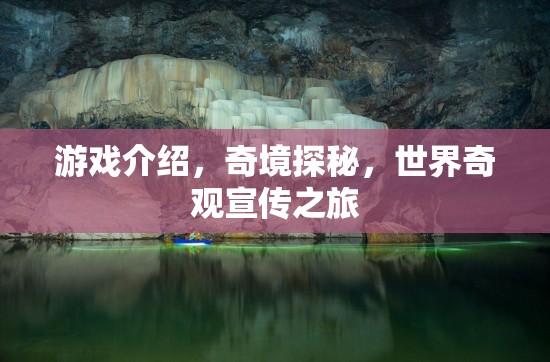 游戏介绍，奇境探秘，世界奇观宣传之旅